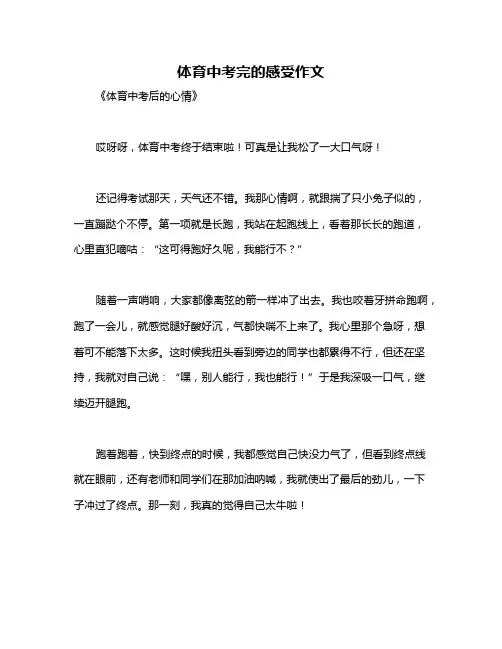 体育中考完的感受作文

《体育中考后的心情》

哎呀呀，体育中考终于结束啦！可真是让我松了一大口气呀！

还记得考试那天，天气还不错。我那心情啊，就跟揣了只小兔子似的，一直蹦跶个不停。第一项就是长跑，我站在起跑线上，看着那长长的跑道，心里直犯嘀咕：“这可得跑好久呢，我能行不？”

随着一声哨响，大家都像离弦的箭一样冲了出去。我也咬着牙拼命跑啊，跑了一会儿，就感觉腿好酸好沉，气都快喘不上来了。我心里那个急呀，想着可不能落下太多。这时候我扭头看到旁边的同学也都累得不行，但还在坚持，我就对自己说：“嘿，别人能行，我也能行！”于是我深吸一口气，继续迈开腿跑。

跑着跑着，快到终点的时候，我都感觉自己快没力气了，但看到终点线就在眼前，还有老师和同学们在那加油呐喊，我就使出了最后的劲儿，一下子冲过了终点。那一刻，我真的觉得自己太牛啦！